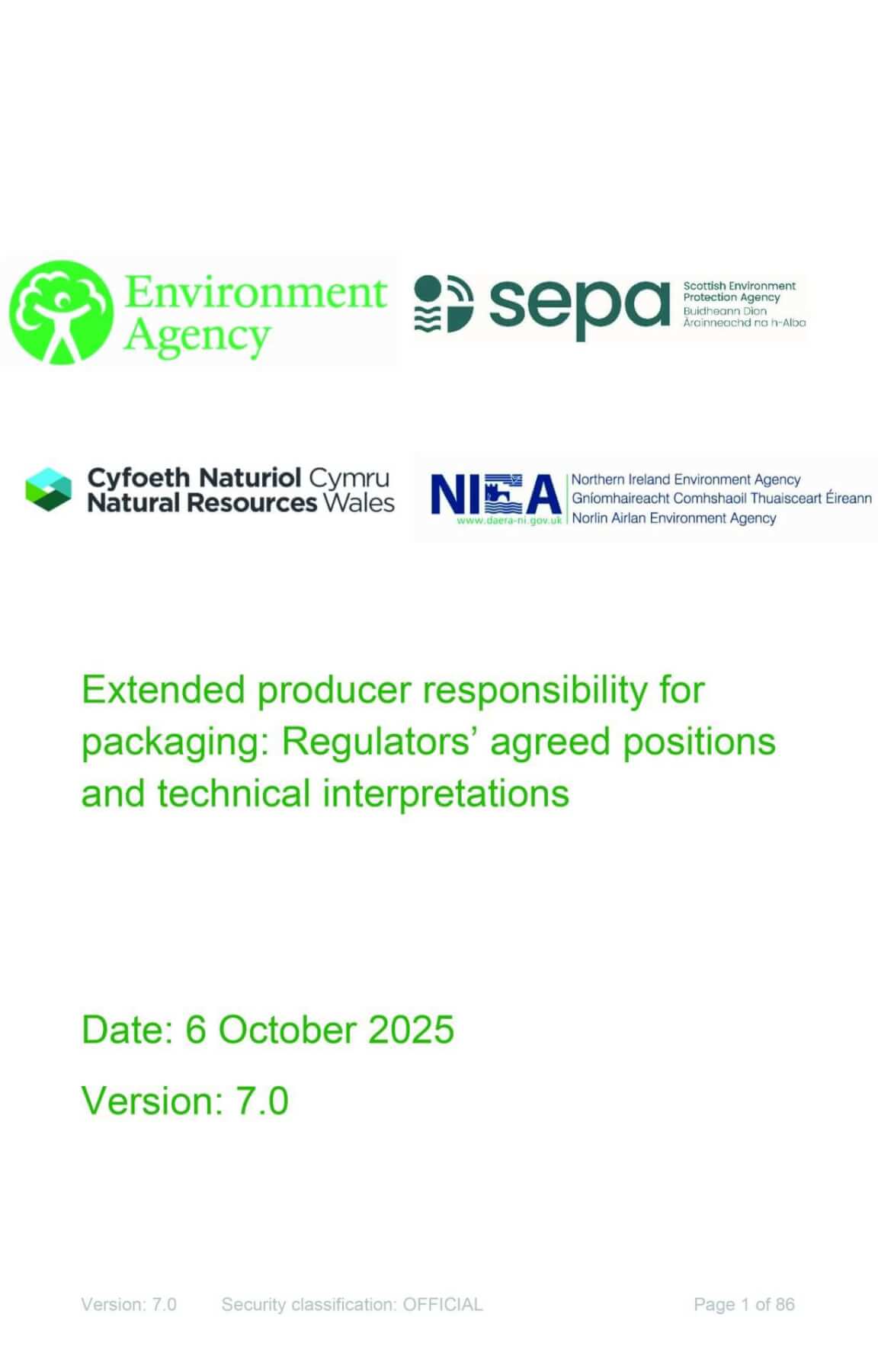 Environment Agency

sepa Scottish Environment Protection Agency Buidheann Dìon Àrainneachd na h-Alba

Cyfoeth Naturiol Cymru Natural Resources Wales

NIEA www.daera-ni.gov.uk Northern Ireland Environment Agency Gníomhaireacht Comhshaoil Thuaisceart Éireann Norlin Airlan Environment Agency

Extended producer responsibility for packaging: Regulators' agreed positions and technical interpretations

Date: 6 October 2025

Version: 7.0

Version: 7.0 Security classification: OFFICIAL Page 1 of 86